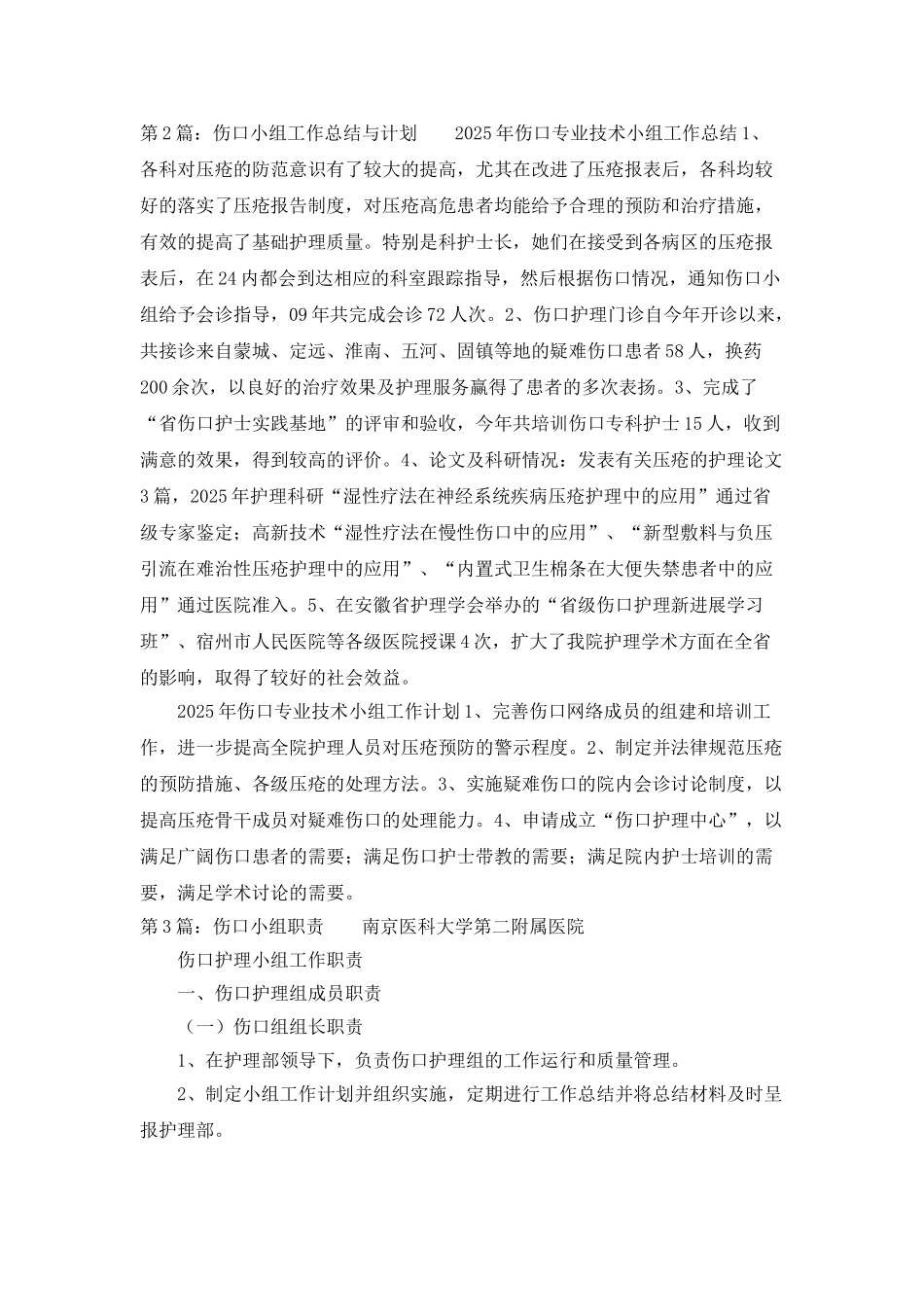 第2篇：伤口小组工作总结与计划　　2025年伤口专业技术小组工作总结1、各科对压疮的防范意识有了较大的提高，尤其在改进了压疮报表后，各科均较好的落实了压疮报告制度，对压疮高危患者均能给予合理的预防和治疗措施，有效的提高了基础护理质量。特别是科护士长，她们在接受到各病区的压疮报表后，在24内都会到达相应的科室跟踪指导，然后根据伤口情况，通知伤口小组给予会诊指导，09年共完成会诊72人次。2、伤口护理门诊自今年开诊以来，共接诊来自蒙城、定远、淮南、五河、固镇等地的疑难伤口患者58人，换药200余次，以良好的治疗效果及护理服务赢得了患者的多次表扬。3、完成了“省伤口护士实践基地”的评审和验收，今年共培训伤口专科护士15人，收到满意的效果，得到较高的评价。4、论文及科研情况：发表有关压疮的护理论文3篇，2025年护理科研“湿性疗法在神经系统疾病压疮护理中的应用”通过省级专家鉴定；高新技术“湿性疗法在慢性伤口中的应用”、“新型敷料与负压引流在难治性压疮护理中的应用”、“内置式卫生棉条在大便失禁患者中的应用”通过医院准入。5、在安徽省护理学会举办的“省级伤口护理新进展学习班”、宿州市人民医院等各级医院授课4次，扩大了我院护理学术方面在全省的影响，取得了较好的社会效益。

2025年伤口专业技术小组工作计划1、完善伤口网络成员的组建和培训工作，进一步提高全院护理人员对压疮预防的警示程度。2、制定并法律规范压疮的预防措施、各级压疮的处理方法。3、实施疑难伤口的院内会诊讨论制度，以提高压疮骨干成员对疑难伤口的处理能力。4、申请成立“伤口护理中心”，以满足广阔伤口患者的需要；满足伤口护士带教的需要；满足院内护士培训的需要，满足学术讨论的需要。

第3篇：伤口小组职责　　南京医科大学第二附属医院

伤口护理小组工作职责

一、伤口护理组成员职责

（一）伤口组组长职责

1、在护理部领导下，负责伤口护理组的工作运行和质量管理。

2、制定小组工作计划并组织实施，定期进行工作总结并将总结材料及时呈报护理部。